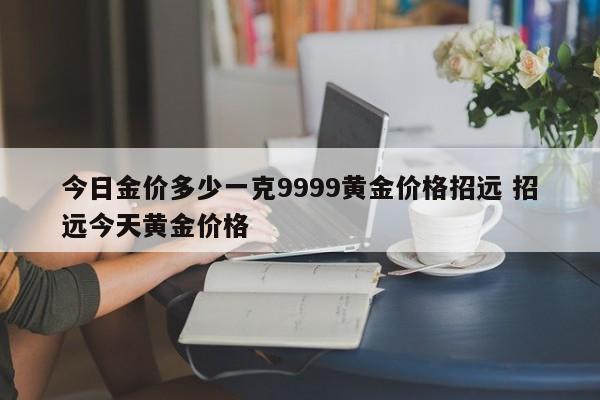 今日金价多少一克9999黄金价格招远 招远今天黄金价格